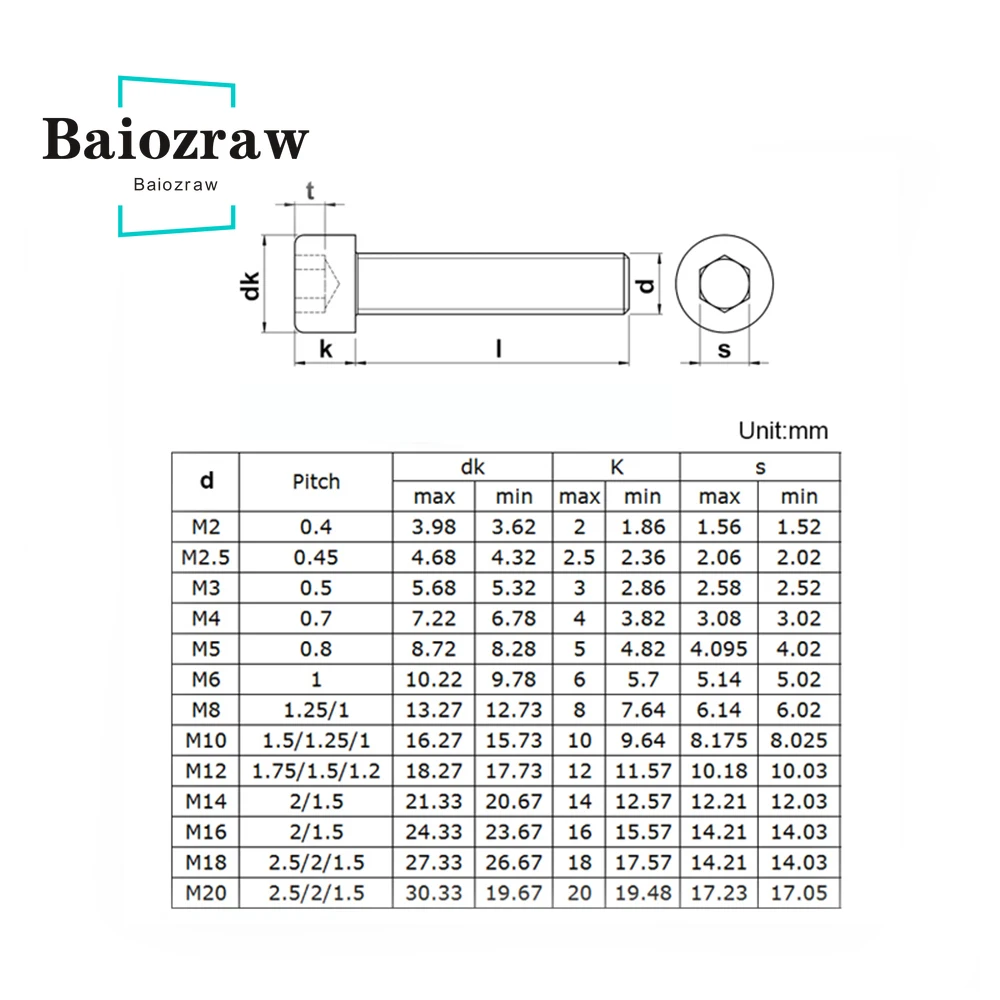 Baiozraw
Baiozraw

t
dk
d
k
l
s

Unit:mm

| d | Pitch | dk max | dk min | K max | K min | s max | s min |
|---|---|---|---|---|---|---|---|
| M2 | 0.4 | 3.98 | 3.62 | 2 | 1.86 | 1.56 | 1.52 |
| M2.5 | 0.45 | 4.68 | 4.32 | 2.5 | 2.36 | 2.06 | 2.02 |
| M3 | 0.5 | 5.68 | 5.32 | 3 | 2.86 | 2.58 | 2.52 |
| M4 | 0.7 | 7.22 | 6.78 | 4 | 3.82 | 3.08 | 3.02 |
| M5 | 0.8 | 8.72 | 8.28 | 5 | 4.82 | 4.095 | 4.02 |
| M6 | 1 | 10.22 | 9.78 | 6 | 5.7 | 5.14 | 5.02 |
| M8 | 1.25/1 | 13.27 | 12.73 | 8 | 7.64 | 6.14 | 6.02 |
| M10 | 1.5/1.25/1 | 16.27 | 15.73 | 10 | 9.64 | 8.175 | 8.025 |
| M12 | 1.75/1.5/1.2 | 18.27 | 17.73 | 12 | 11.57 | 10.18 | 10.03 |
| M14 | 2/1.5 | 21.33 | 20.67 | 14 | 12.57 | 12.21 | 12.03 |
| M16 | 2/1.5 | 24.33 | 23.67 | 16 | 15.57 | 14.21 | 14.03 |
| M18 | 2.5/2/1.5 | 27.33 | 26.67 | 18 | 17.57 | 14.21 | 14.03 |
| M20 | 2.5/2/1.5 | 30.33 | 19.67 | 20 | 19.48 | 17.23 | 17.05 |